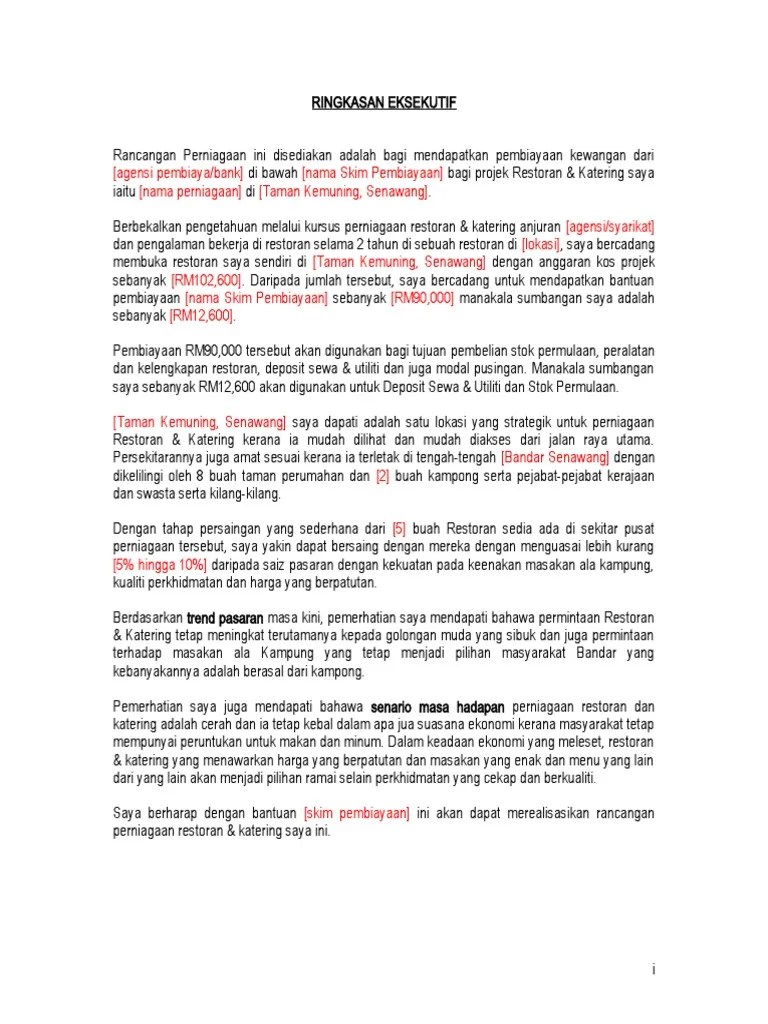 RINGKASAN EKSEKUTIF

Rancangan Perniagaan ini disediakan adalah bagi mendapatkan pembiayaan kewangan dari [agensi pembiaya/bank] di bawah [nama Skim Pembiayaan] bagi projek Restoran & Katering saya iaitu [nama perniagaan] di [Taman Kemuning, Senawang].

Berbekalkan pengetahuan melalui kursus perniagaan restoran & katering anjuran [agensi/syarikat] dan pengalaman bekerja di restoran selama 2 tahun di sebuah restoran di [lokasi], saya bercadang membuka restoran saya sendiri di [Taman Kemuning, Senawang] dengan anggaran kos projek sebanyak [RM102,600]. Daripada jumlah tersebut, saya bercadang untuk mendapatkan bantuan pembiayaan [nama Skim Pembiayaan] sebanyak [RM90,000] manakala sumbangan saya adalah sebanyak [RM12,600].

Pembiayaan RM90,000 tersebut akan digunakan bagi tujuan pembelian stok permulaan, peralatan dan kelengkapan restoran, deposit sewa & utiliti dan juga modal pusingan. Manakala sumbangan saya sebanyak RM12,600 akan digunakan untuk Deposit Sewa & Utiliti dan Stok Permulaan.

[Taman Kemuning, Senawang] saya dapati adalah satu lokasi yang strategik untuk perniagaan Restoran & Katering kerana ia mudah dilihat dan mudah diakses dari jalan raya utama. Persekitarannya juga amat sesuai kerana ia terletak di tengah-tengah [Bandar Senawang] dengan dikelilingi oleh 8 buah taman perumahan dan [2] buah kampong serta pejabat-pejabat kerajaan dan swasta serta kilang-kilang.

Dengan tahap persaingan yang sederhana dari [5] buah Restoran sedia ada di sekitar pusat perniagaan tersebut, saya yakin dapat bersaing dengan mereka dengan menguasai lebih kurang [5% hingga 10%] daripada saiz pasaran dengan kekuatan pada keenakan masakan ala kampung, kualiti perkhidmatan dan harga yang berpatutan.

Berdasarkan trend pasaran masa kini, pemerhatian saya mendapati bahawa permintaan Restoran & Katering tetap meningkat terutamanya kepada golongan muda yang sibuk dan juga permintaan terhadap masakan ala Kampung yang tetap menjadi pilihan masyarakat Bandar yang kebanyakannya adalah berasal dari kampong.

Pemerhatian saya juga mendapati bahawa senario masa hadapan perniagaan restoran dan katering adalah cerah dan ia tetap kebal dalam apa jua suasana ekonomi kerana masyarakat tetap mempunyai peruntukan untuk makan dan minum. Dalam keadaan ekonomi yang meleset, restoran & katering yang menawarkan harga yang berpatutan dan masakan yang enak dan menu yang lain dari yang lain akan menjadi pilihan ramai selain perkhidmatan yang cekap dan berkualiti.

Saya berharap dengan bantuan [skim pembiayaan] ini akan dapat merealisasikan rancangan perniagaan restoran & katering saya ini.

i